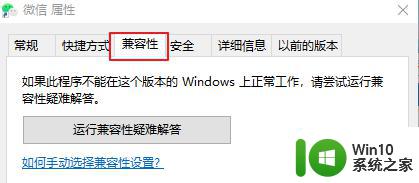 微信 属性

常规 快捷方式 兼容性 安全 详细信息 以前的版本

如果此程序不能在这个版本的 Windows 上正常工作，请尝试运行兼容性疑难解答。

运行兼容性疑难解答

如何手动选择兼容性设置?

Win10
系统之家